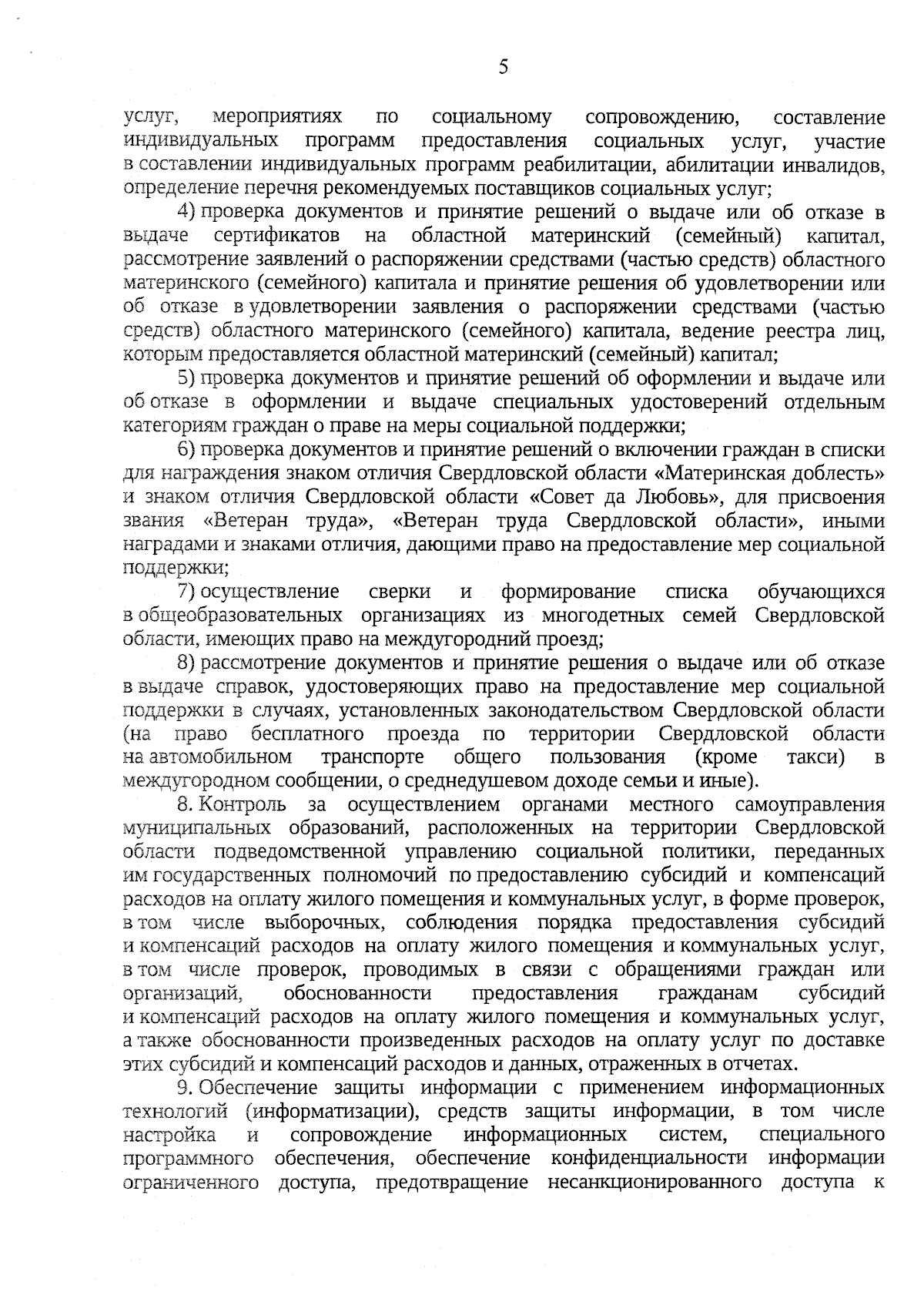 5

услуг, мероприятиях по социальному сопровождению, составление индивидуальных программ предоставления социальных услуг, участие в составлении индивидуальных программ реабилитации, абилитации инвалидов, определение перечня рекомендуемых поставщиков социальных услуг;

4) проверка документов и принятие решений о выдаче или об отказе в выдаче сертификатов на областной материнский (семейный) капитал, рассмотрение заявлений о распоряжении средствами (частью средств) областного материнского (семейного) капитала и принятие решения об удовлетворении или об отказе в удовлетворении заявления о распоряжении средствами (частью средств) областного материнского (семейного) капитала, ведение реестра лиц, которым предоставляется областной материнский (семейный) капитал;

5) проверка документов и принятие решений об оформлении и выдаче или об отказе в оформлении и выдаче специальных удостоверений отдельным категориям граждан о праве на меры социальной поддержки;

6) проверка документов и принятие решений о включении граждан в списки для награждения знаком отличия Свердловской области «Материнская доблесть» и знаком отличия Свердловской области «Совет да Любовь», для присвоения звания «Ветеран труда», «Ветеран труда Свердловской области», иными наградами и знаками отличия, дающими право на предоставление мер социальной поддержки;

7) осуществление сверки и формирование списка обучающихся в общеобразовательных организациях из многодетных семей Свердловской области, имеющих право на междугородний проезд;

8) рассмотрение документов и принятие решения о выдаче или об отказе в выдаче справок, удостоверяющих право на предоставление мер социальной поддержки в случаях, установленных законодательством Свердловской области (на право бесплатного проезда по территории Свердловской области на автомобильном транспорте общего пользования (кроме такси) в междугородном сообщении, о среднедушевом доходе семьи и иные).

8. Контроль за осуществлением органами местного самоуправления муниципальных образований, расположенных на территории Свердловской области подведомственной управлению социальной политики, переданных им государственных полномочий по предоставлению субсидий и компенсаций расходов на оплату жилого помещения и коммунальных услуг, в форме проверок, в том числе выборочных, соблюдения порядка предоставления субсидий и компенсаций расходов на оплату жилого помещения и коммунальных услуг, в том числе проверок, проводимых в связи с обращениями граждан или организаций, обоснованности предоставления гражданам субсидий и компенсаций расходов на оплату жилого помещения и коммунальных услуг, а также обоснованности произведенных расходов на оплату услуг по доставке этих субсидий и компенсаций расходов и данных, отраженных в отчетах.

9. Обеспечение защиты информации с применением информационных технологий (информатизации), средств защиты информации, в том числе настройка и сопровождение информационных систем, специального программного обеспечения, обеспечение конфиденциальности информации ограниченного доступа, предотвращение несанкционированного доступа к